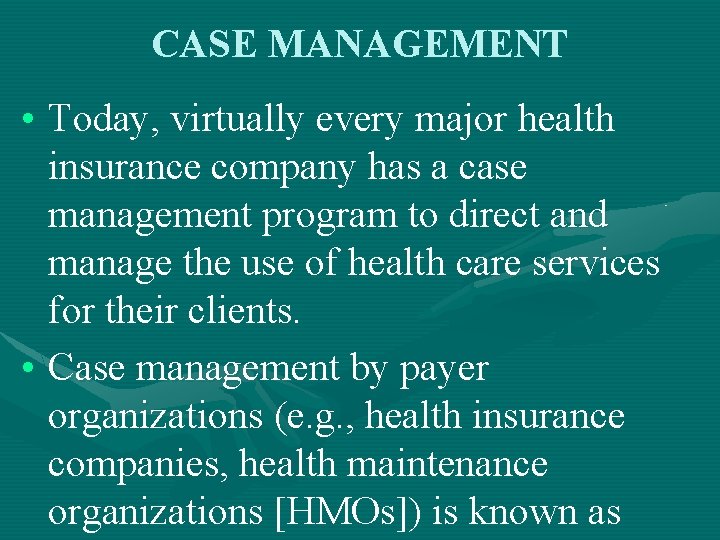 CASE MANAGEMENT

• Today, virtually every major health insurance company has a case management program to direct and manage the use of health care services for their clients.

• Case management by payer organizations (e.g., health insurance companies, health maintenance organizations [HMOs]) is known as